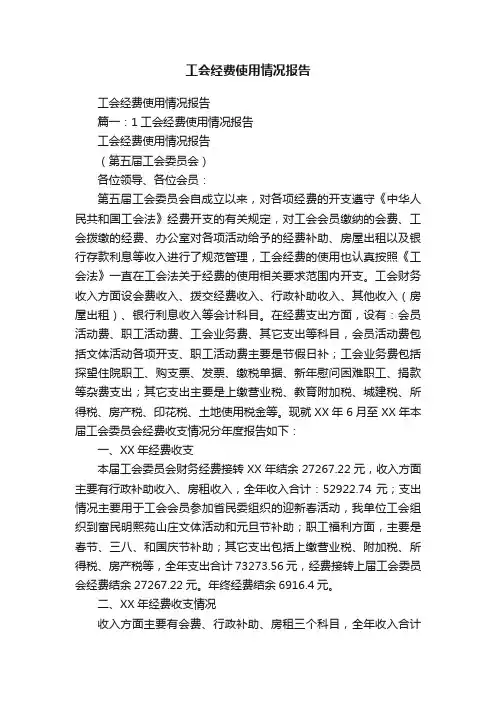 工会经费使用情况报告

工会经费使用情况报告

篇一：1 工会经费使用情况报告

工会经费使用情况报告

（第五届工会委员会）

各位领导、各位会员：

第五届工会委员会自成立以来，对各项经费的开支遵守《中华人民共和国工会法》经费开支的有关规定，对工会会员缴纳的会费、工会拨缴的经费、办公室对各项活动给予的经费补助、房屋出租以及银行存款利息等收入进行了规范管理，工会经费的使用也认真按照《工会法》一直在工会法关于经费的使用相关要求范围内开支。工会财务收入方面设会费收入、拨交经费收入、行政补助收入、其他收入（房屋出租）、银行利息收入等会计科目。在经费支出方面，设有：会员活动费、职工活动费、工会业务费、其它支出等科目，会员活动费包括文体活动各项开支、职工活动费主要是节假日补；工会业务费包括探望住院职工、购支票、发票、缴税单据、新年慰问困难职工、捐款等杂费支出；其它支出主要是上缴营业税、教育附加税、城建税、所得税、房产税、印花税、土地使用税金等。现就 XX 年 6 月至 XX 年本届工会委员会经费收支情况分年度报告如下：

一、XX 年经费收支

本届工会委员会财务经费接转 XX 年结余 27267.22 元，收入方面主要有行政补助收入、房租收入，全年收入合计：52922.74 元；支出情况主要用于工会会员参加省民委组织的迎新春活动，我单位工会组织到富民明熙苑山庄文体活动和元旦节补助；职工福利方面，主要是春节、三八、和国庆节补助；其它支出包括上缴营业税、附加税、所得税、房产税等，全年支出合计 73273.56 元，经费接转上届工会委员会经费结余 27267.22 元。年终经费结余 6916.4 元。

二、XX 年经费收支情况

收入方面主要有会费、行政补助、房租三个科目，全年收入合计